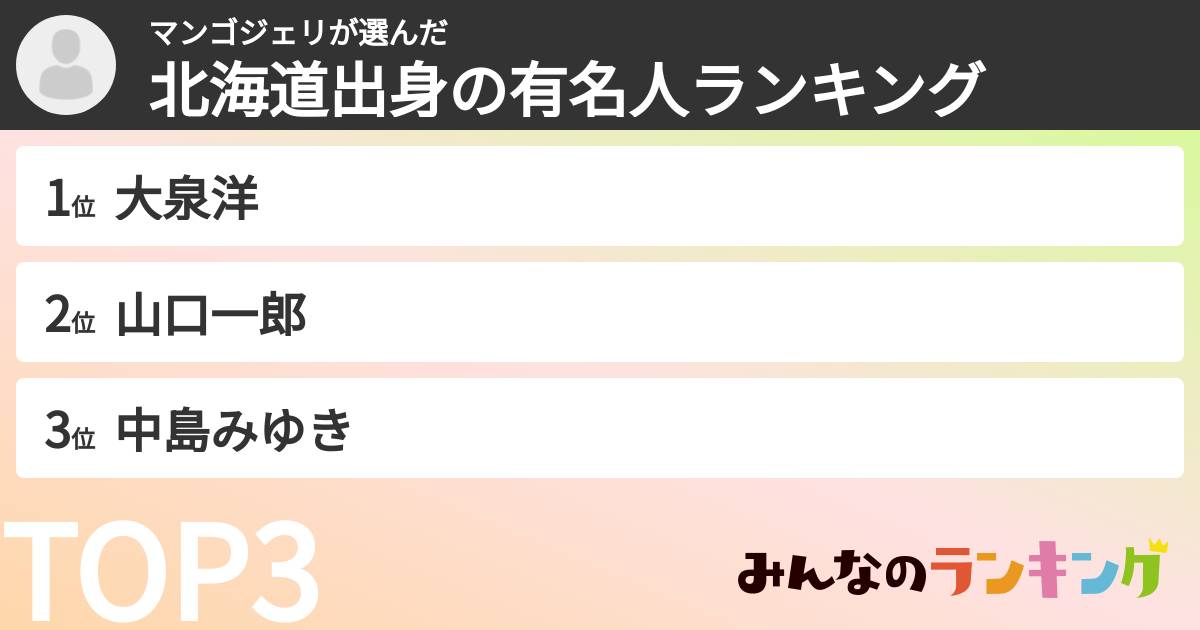 マンゴジェリが選んだ
北海道出身の有名人ランキング

1位 大泉洋

2位 山口一郎

3位 中島みゆき

TOP3

みんなのランキング